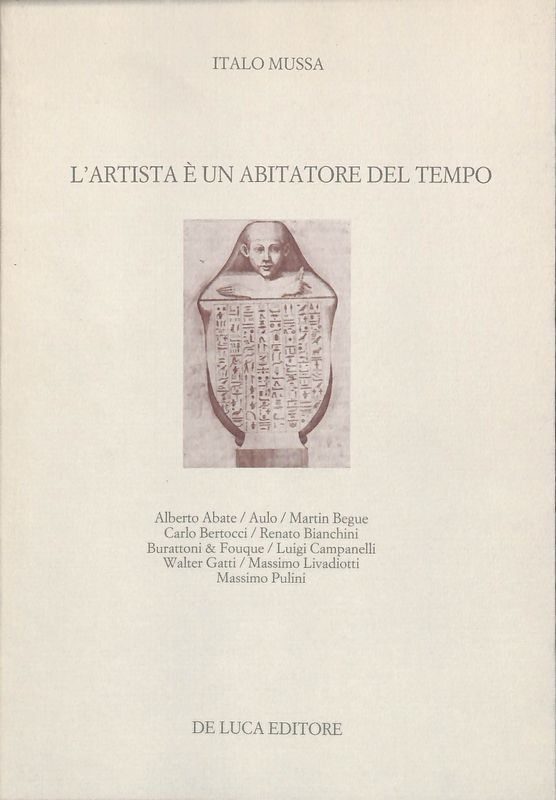 ITALO MUSSA

L'ARTISTA È UN ABITATORE DEL TEMPO

Alberto Abate / Aulo / Martin Begue
Carlo Bertocci / Renato Bianchini
Burattoni & Fouque / Luigi Campanelli
Walter Gatti / Massimo Livadiotti
Massimo Pulini

DE LUCA EDITORE